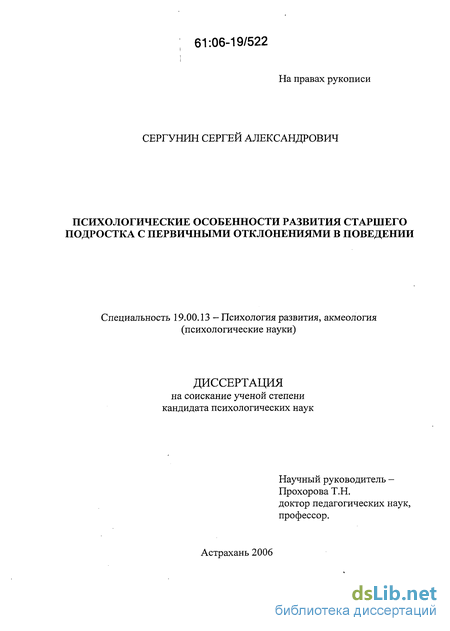 61:06-19/522

На правах рукописи

СЕРГУНИН СЕРГЕЙ АЛЕКСАНДРОВИЧ

ПСИХОЛОГИЧЕСКИЕ ОСОБЕННОСТИ РАЗВИТИЯ СТАРШЕГО ПОДРОСТКА С ПЕРВИЧНЫМИ ОТКЛОНЕНИЯМИ В ПОВЕДЕНИИ

Специальность 19.00.13 – Психология развития, акмеология (психологические науки)

ДИССЕРТАЦИЯ
на соискание ученой степени
кандидата психологических наук

Научный руководитель –
Прохорова Т.Н.
доктор педагогических наук,
профессор.

Астрахань 2006

dsLib.net
библиотека диссертаций